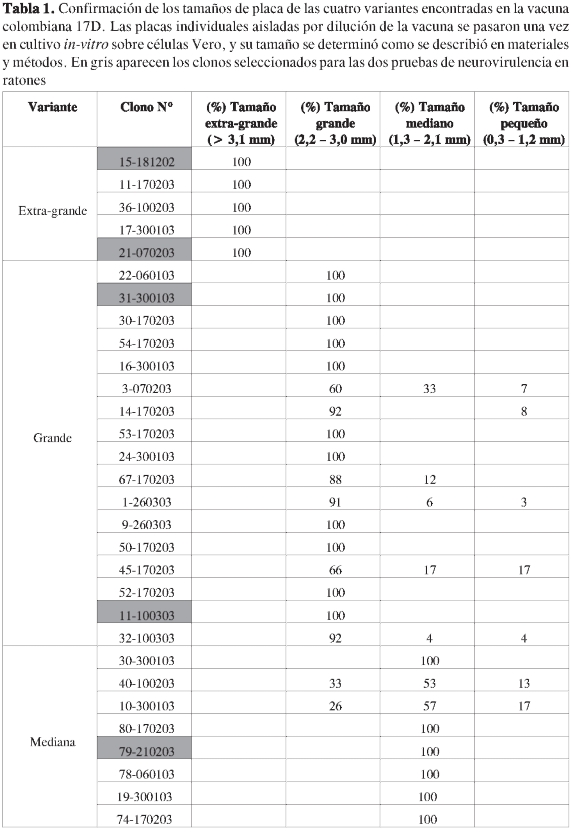 **Tabla 1.** Confirmación de los tamaños de placa de las cuatro variantes encontradas en la vacuna colombiana 17D. Las placas individuales aisladas por dilución de la vacuna se pasaron una vez en cultivo *in-vitro* sobre células Vero, y su tamaño se determinó como se describió en materiales y métodos. En gris aparecen los clonos seleccionados para las dos pruebas de neurovirulencia en ratones

| Variante | Clono N° | (%) Tamaño extra-grande (> 3,1 mm) | (%) Tamaño grande (2,2 – 3,0 mm) | (%) Tamaño mediano (1,3 – 2,1 mm) | (%) Tamaño pequeño (0,3 – 1,2 mm) |
|---|---|---|---|---|---|
| Extra-grande | 15-181202 | 100 | | | |
| | 11-170203 | 100 | | | |
| | 36-100203 | 100 | | | |
| | 17-300103 | 100 | | | |
| | 21-070203 | 100 | | | |
| Grande | 22-060103 | | 100 | | |
| | 31-300103 | | 100 | | |
| | 30-170203 | | 100 | | |
| | 54-170203 | | 100 | | |
| | 16-300103 | | 100 | | |
| | 3-070203 | | 60 | 33 | 7 |
| | 14-170203 | | 92 | | 8 |
| | 53-170203 | | 100 | | |
| | 24-300103 | | 100 | | |
| | 67-170203 | | 88 | 12 | |
| | 1-260303 | | 91 | 6 | 3 |
| | 9-260303 | | 100 | | |
| | 50-170203 | | 100 | | |
| | 45-170203 | | 66 | 17 | 17 |
| | 52-170203 | | 100 | | |
| | 11-100303 | | 100 | | |
| | 32-100303 | | 92 | 4 | 4 |
| Mediana | 30-300103 | | | 100 | |
| | 40-100203 | | 33 | 53 | 13 |
| | 10-300103 | | 26 | 57 | 17 |
| | 80-170203 | | | 100 | |
| | 79-210203 | | | 100 | |
| | 78-060103 | | | 100 | |
| | 19-300103 | | | 100 | |
| | 74-170203 | | | 100 | |